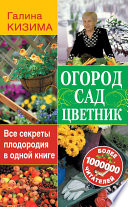 Галина
КИЗИМА

ОГОРОД
САД
ЦВЕТНИК

Все секреты плодородия в одной книге

БОЛЕЕ
1000000
ЧИТАТЕЛЕЙ